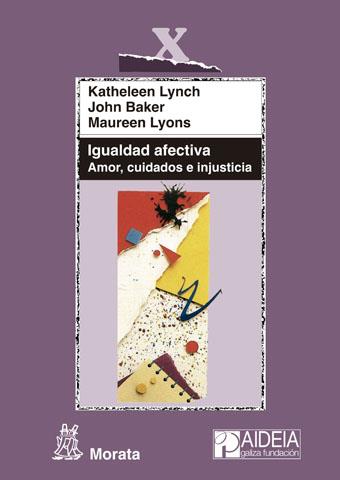 X

Katheleen Lynch
John Baker
Maureen Lyons

Igualdad afectiva
Amor, cuidados e injusticia

Morata

PAIDEIA
galiza fundación